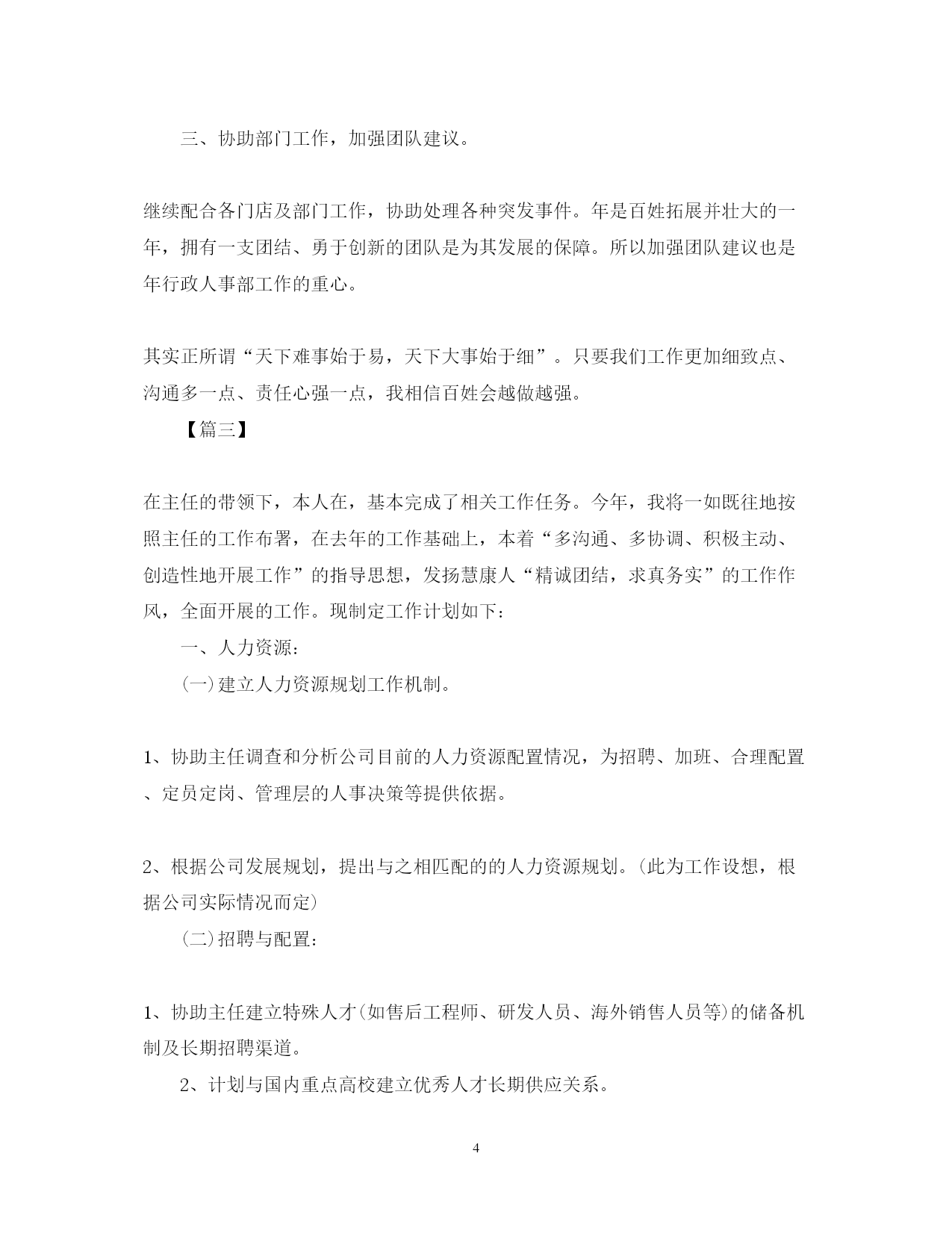 三、协助部门工作，加强团队建议。

继续配合各门店及部门工作，协助处理各种突发事件。年是百姓拓展并壮大的一年，拥有一支团结、勇于创新的团队是为其发展的保障。所以加强团队建议也是年行政人事部工作的重心。

其实正所谓“天下难事始于易，天下大事始于细”。只要我们工作更加细致点、沟通多一点、责任心强一点，我相信百姓会越做越强。

【篇三】

在主任的带领下，本人在，基本完成了相关工作任务。今年，我将一如既往地按照主任的工作布署，在去年的工作基础上，本着“多沟通、多协调、积极主动、创造性地开展工作”的指导思想，发扬慧康人“精诚团结，求真务实”的工作作风，全面开展的工作。现制定工作计划如下：

一、人力资源：

(一)建立人力资源规划工作机制。

1、协助主任调查和分析公司目前的人力资源配置情况，为招聘、加班、合理配置、定员定岗、管理层的人事决策等提供依据。

2、根据公司发展规划，提出与之相匹配的的人力资源规划。(此为工作设想，根据公司实际情况而定)

(二)招聘与配置：

1、协助主任建立特殊人才(如售后工程师、研发人员、海外销售人员等)的储备机制及长期招聘渠道。

2、计划与国内重点高校建立优秀人才长期供应关系。

4